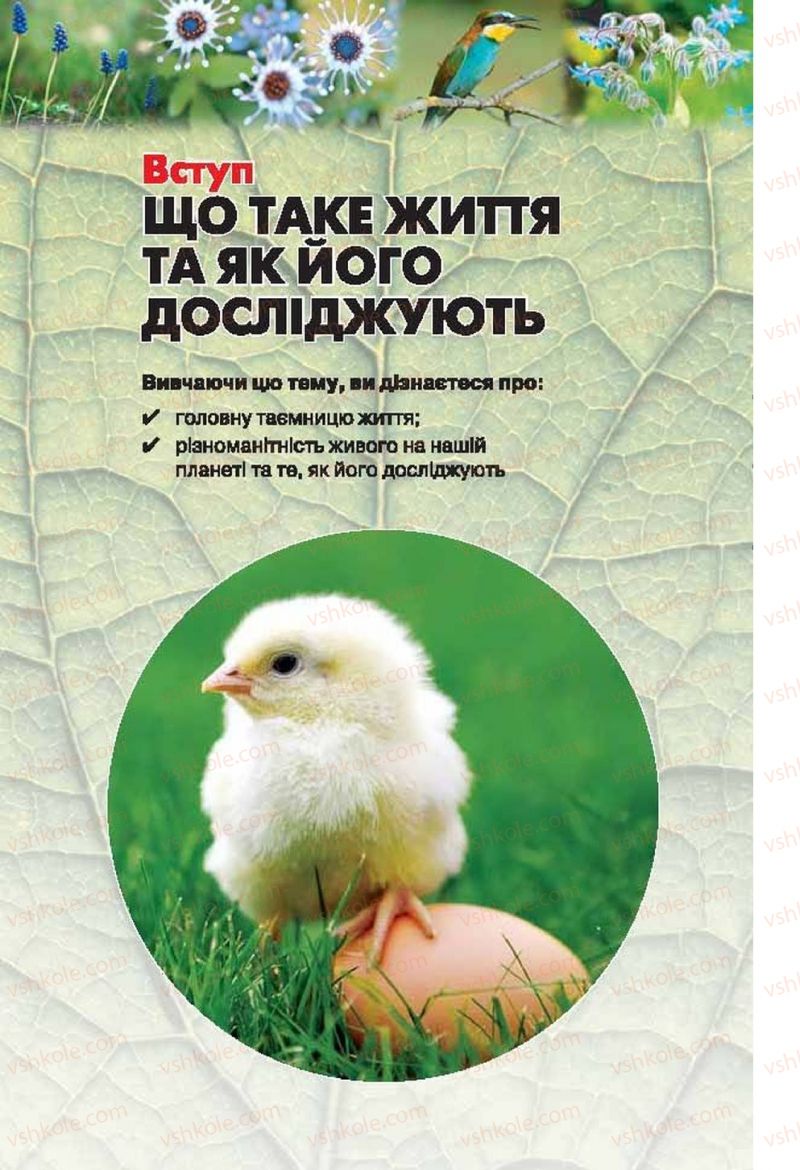 Вступ
ЩО ТАКЕ ЖИТТЯ ТА ЯК ЙОГО ДОСЛІДЖУЮТЬ

Вивчаючи цю тему, ви дізнаєтеся про:
✔ головну таємницю життя;
✔ різноманітність живого на нашій планеті та те, як його досліджують

vshkole.com